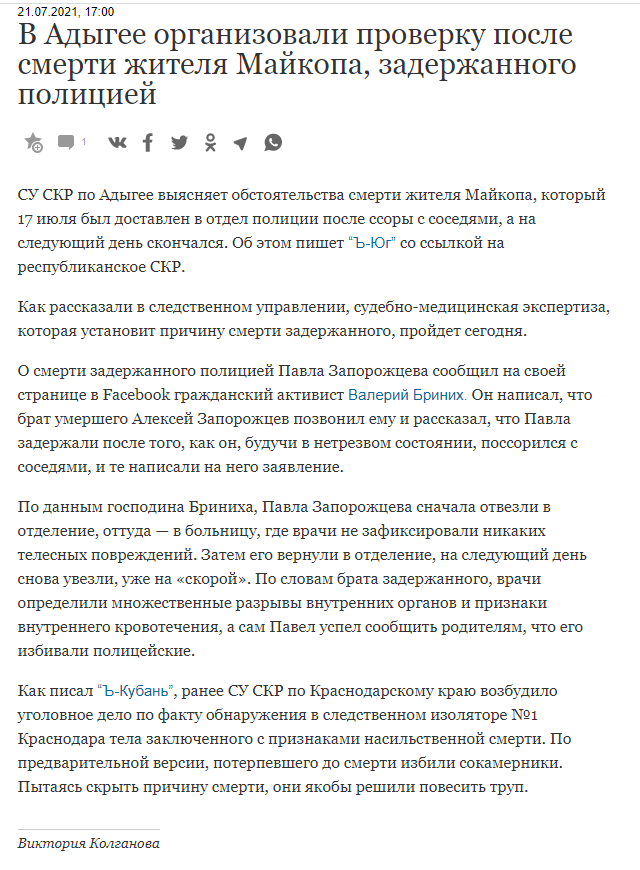 21.07.2021, 17:00

В Адыгее организовали проверку после смерти жителя Майкопа, задержанного полицией

1

СУ СКР по Адыгее выясняет обстоятельства смерти жителя Майкопа, который 17 июля был доставлен в отдел полиции после ссоры с соседями, а на следующий день скончался. Об этом пишет "Ъ-Юг" со ссылкой на республиканское СКР.

Как рассказали в следственном управлении, судебно-медицинская экспертиза, которая установит причину смерти задержанного, пройдет сегодня.

О смерти задержанного полицией Павла Запорожцева сообщил на своей странице в Facebook гражданский активист Валерий Бриних. Он написал, что брат умершего Алексей Запорожцев позвонил ему и рассказал, что Павла задержали после того, как он, будучи в нетрезвом состоянии, поссорился с соседями, и те написали на него заявление.

По данным господина Бриниха, Павла Запорожцева сначала отвезли в отделение, оттуда — в больницу, где врачи не зафиксировали никаких телесных повреждений. Затем его вернули в отделение, на следующий день снова увезли, уже на «скорой». По словам брата задержанного, врачи определили множественные разрывы внутренних органов и признаки внутреннего кровотечения, а сам Павел успел сообщить родителям, что его избивали полицейские.

Как писал "Ъ-Кубань", ранее СУ СКР по Краснодарскому краю возбудило уголовное дело по факту обнаружения в следственном изоляторе №1 Краснодара тела заключенного с признаками насильственной смерти. По предварительной версии, потерпевшего до смерти избили сокамерники. Пытаясь скрыть причину смерти, они якобы решили повесить труп.

Виктория Колганова